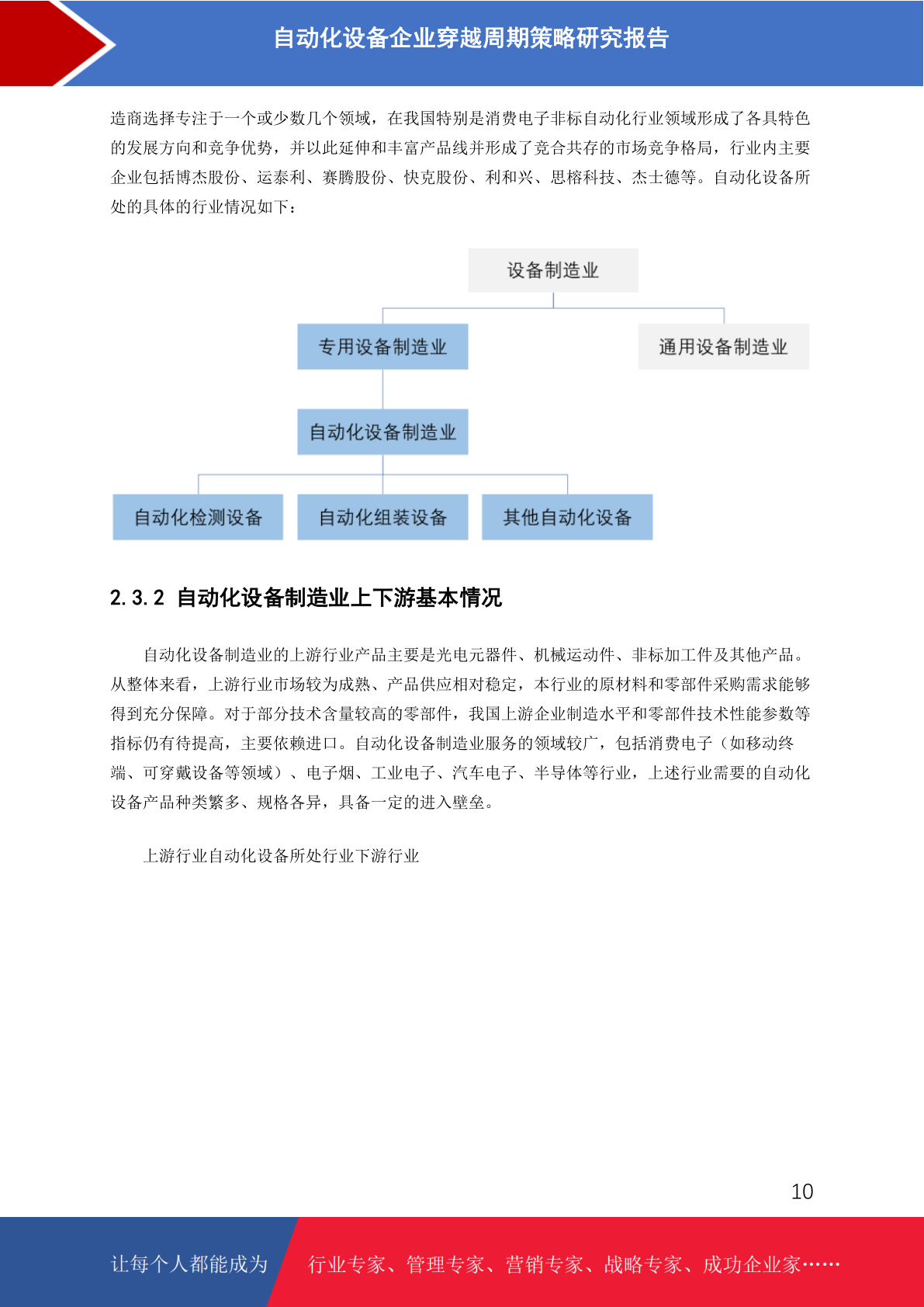 自动化设备企业穿越周期策略研究报告

造商选择专注于一个或少数几个领域，在我国特别是消费电子非标自动化行业领域形成了各具特色的发展方向和竞争优势，并以此延伸和丰富产品线并形成了竞合共存的市场竞争格局，行业内主要企业包括博杰股份、运泰利、赛腾股份、快克股份、利和兴、思榕科技、杰士德等。自动化设备所处的具体的行业情况如下：

设备制造业

专用设备制造业

通用设备制造业

自动化设备制造业

自动化检测设备

自动化组装设备

其他自动化设备

2.3.2 自动化设备制造业上下游基本情况

自动化设备制造业的上游行业产品主要是光电元器件、机械运动件、非标加工件及其他产品。从整体来看，上游行业市场较为成熟、产品供应相对稳定，本行业的原材料和零部件采购需求能够得到充分保障。对于部分技术含量较高的零部件，我国上游企业制造水平和零部件技术性能参数等指标仍有待提高，主要依赖进口。自动化设备制造业服务的领域较广，包括消费电子（如移动终端、可穿戴设备等领域）、电子烟、工业电子、汽车电子、半导体等行业，上述行业需要的自动化设备产品种类繁多、规格各异，具备一定的进入壁垒。

上游行业自动化设备所处行业下游行业

10

让每个人都能成为

行业专家、管理专家、营销专家、战略专家、成功企业家……